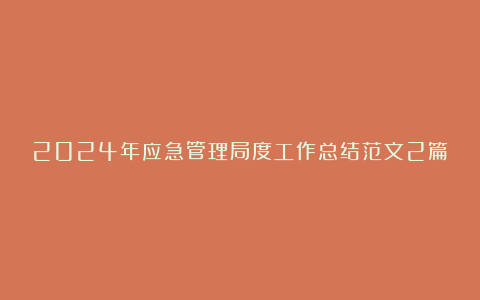 2024年应急管理局度工作总结范文2篇